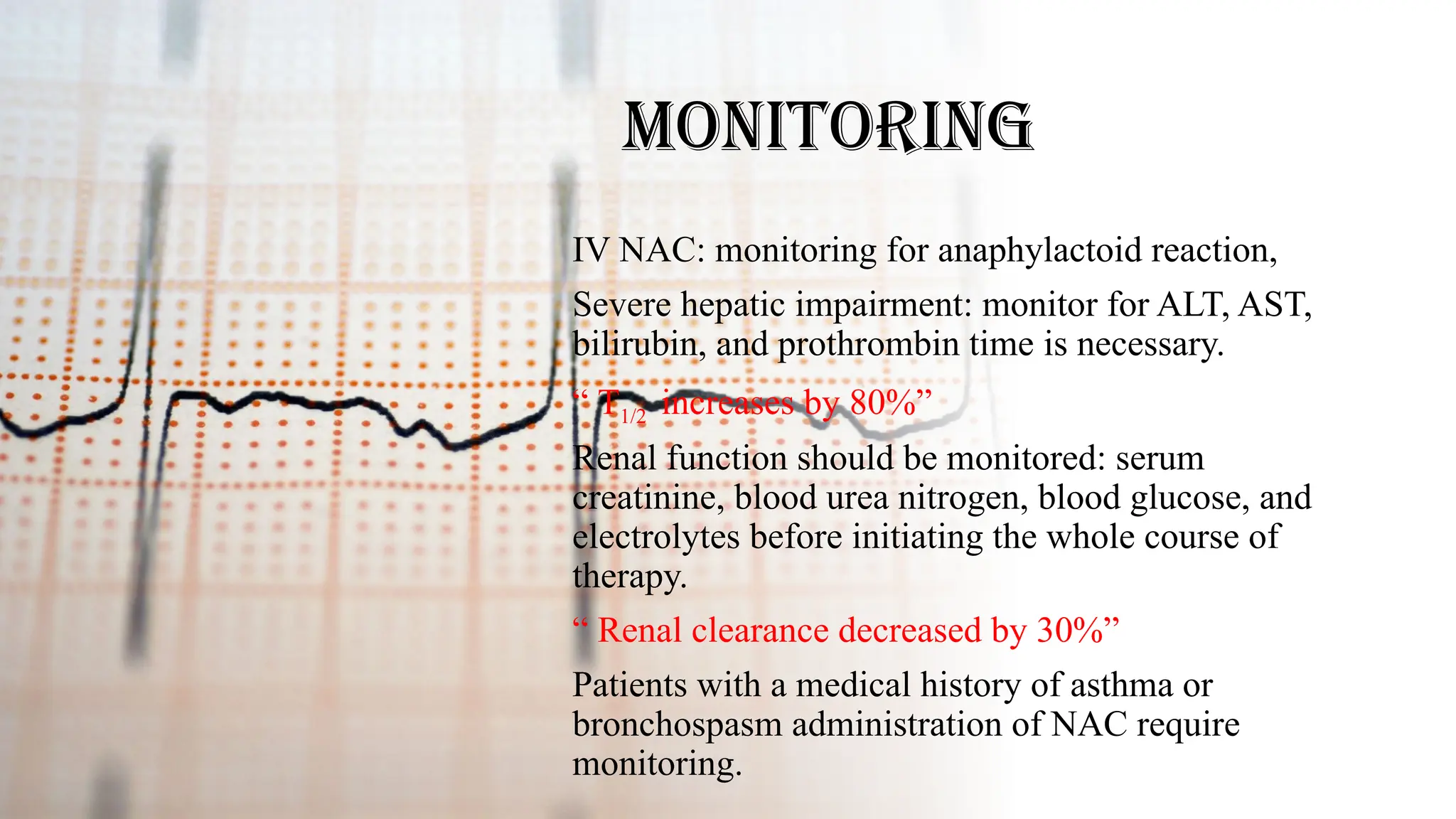 MONITORING

IV NAC: monitoring for anaphylactoid reaction,

Severe hepatic impairment: monitor for ALT, AST, bilirubin, and prothrombin time is necessary.

“ $T_{1/2}$ increases by 80%”

Renal function should be monitored: serum creatinine, blood urea nitrogen, blood glucose, and electrolytes before initiating the whole course of therapy.

“ Renal clearance decreased by 30%”

Patients with a medical history of asthma or bronchospasm administration of NAC require monitoring.